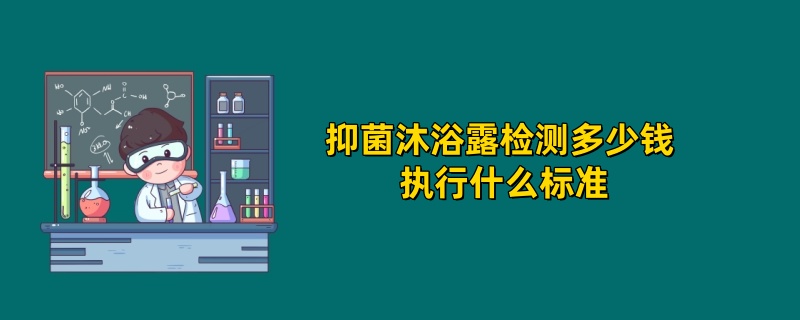 抑菌沐浴露检测多少钱
执行什么标准